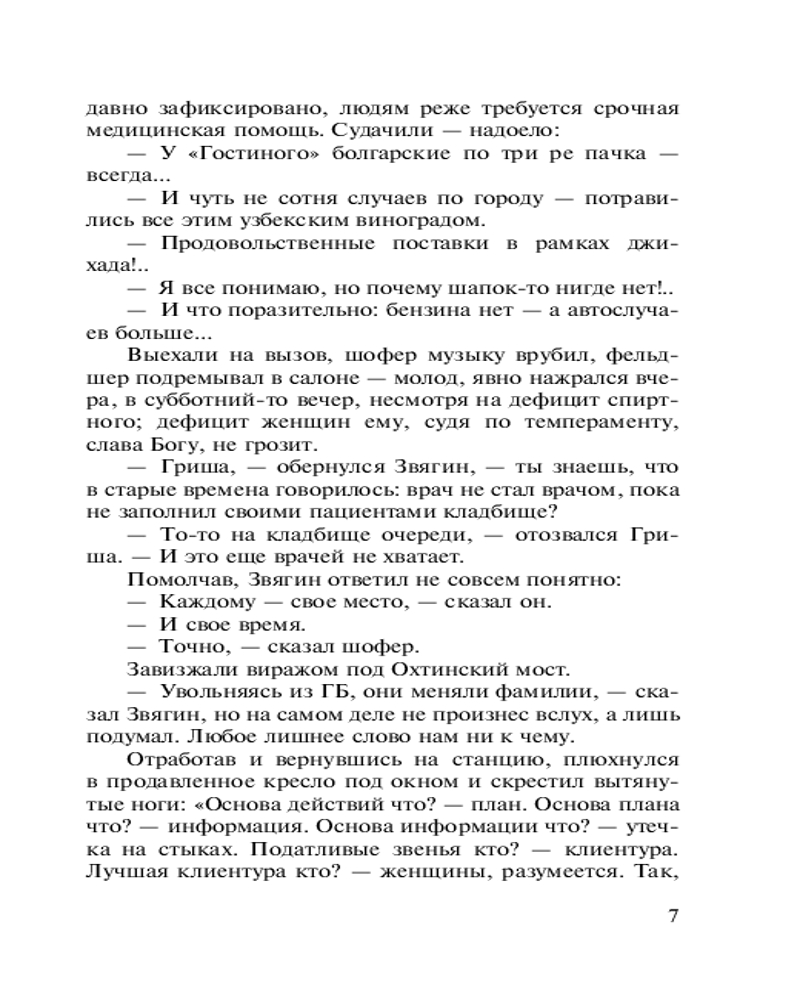 давно зафиксировано, людям реже требуется срочная медицинская помощь. Судачили — надоело:

— У «Гостиного» болгарские по три ре пачка — всегда...

— И чуть не сотня случаев по городу — потравились все этим узбекским виноградом.

— Продовольственные поставки в рамках джихада!..

— Я все понимаю, но почему шапок-то нигде нет!..

— И что поразительно: бензина нет — а автослучаев больше...

Выехали на вызов, шофер музыку врубил, фельдшер подремывал в салоне — молод, явно нажрался вчера, в субботний-то вечер, несмотря на дефицит спиртного; дефицит женщин ему, судя по темпераменту, слава Богу, не грозит.

— Гриша, — обернулся Звягин, — ты знаешь, что в старые времена говорилось: врач не стал врачом, пока не заполнил своими пациентами кладбище?

— То-то на кладбище очереди, — отозвался Гриша. — И это еще врачей не хватает.

Помолчав, Звягин ответил не совсем понятно:

— Каждому — свое место, — сказал он.

— И свое время.

— Точно, — сказал шофер.

Завизжали виражом под Охтинский мост.

— Увольняясь из ГБ, они меняли фамилии, — сказал Звягин, но на самом деле не произнес вслух, а лишь подумал. Любое лишнее слово нам ни к чему.

Отработав и вернувшись на станцию, плюхнулся в продавленное кресло под окном и скрестил вытянутые ноги: «Основа действий что? — план. Основа плана что? — информация. Основа информации что? — утечка на стыках. Податливые звенья кто? — клиентура. Лучшая клиентура кто? — женщины, разумеется. Так,

7